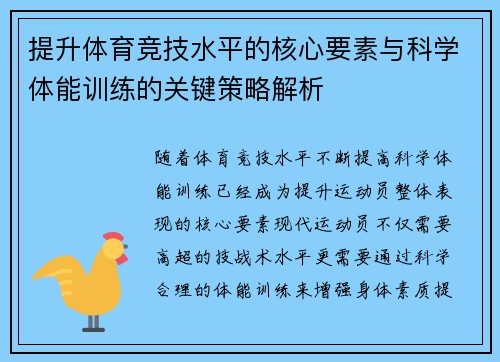 提升体育竞技水平的核心要素与科学体能训练的关键策略解析

随着体育竞技水平不断提高科学体能训练已经成为提升运动员整体表现的核心要素现代运动员不仅需要高超的技战术水平更需要通过科学合理的体能训练来增强身体素质提